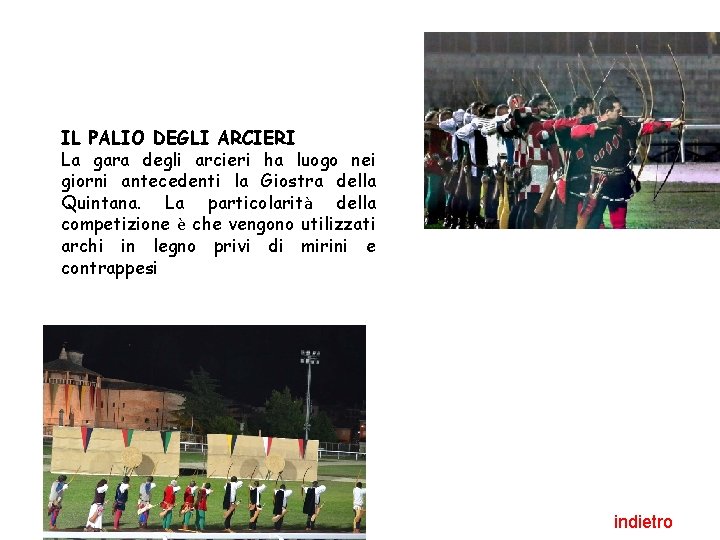 IL PALIO DEGLI ARCIERI
La gara degli arcieri ha luogo nei giorni antecedenti la Giostra della Quintana. La particolarità della competizione è che vengono utilizzati archi in legno privi di mirini e contrappesi

indietro